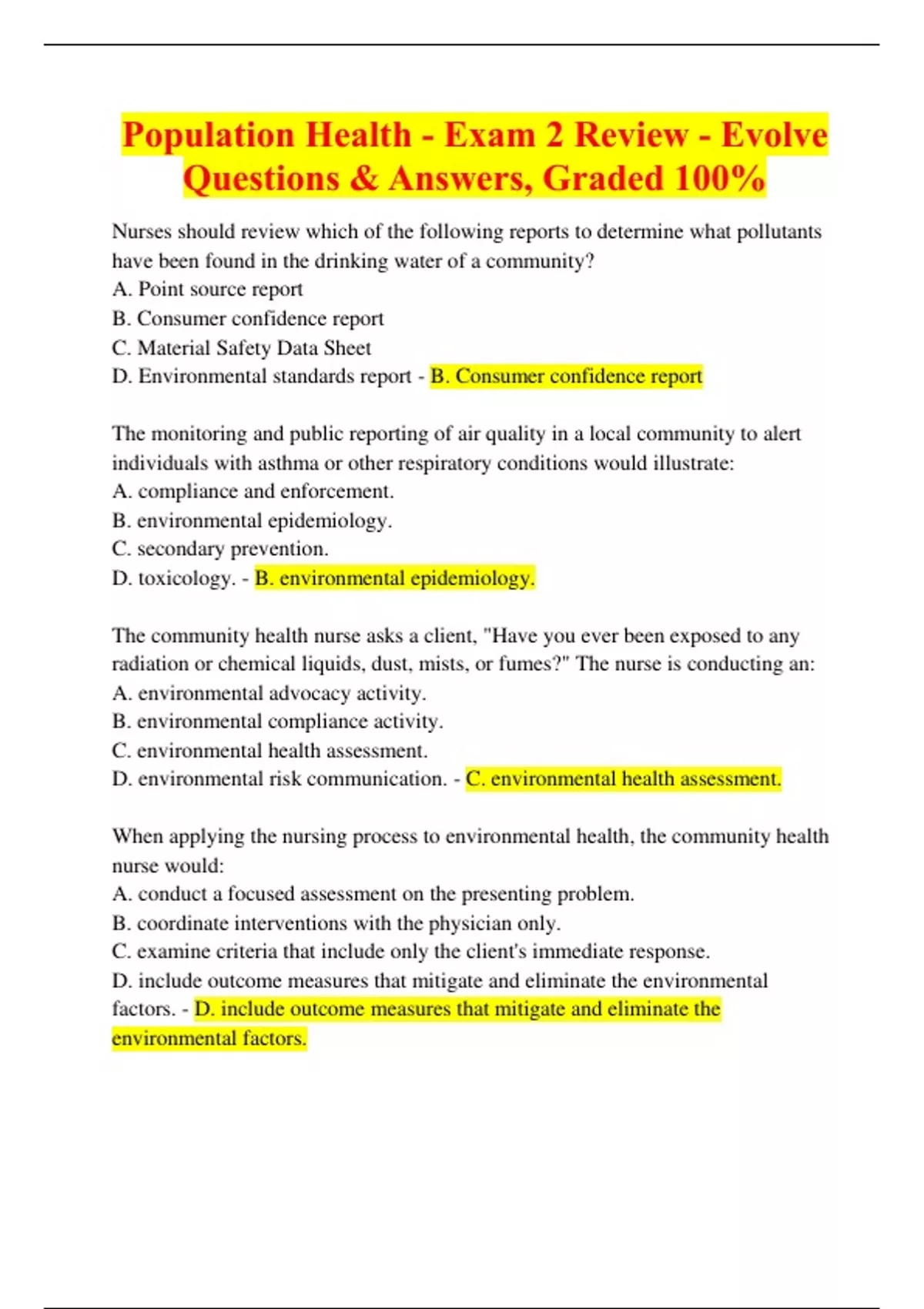 Population Health - Exam 2 Review - Evolve Questions & Answers, Graded 100%

Nurses should review which of the following reports to determine what pollutants have been found in the drinking water of a community?
A. Point source report
B. Consumer confidence report
C. Material Safety Data Sheet
D. Environmental standards report - B. Consumer confidence report

The monitoring and public reporting of air quality in a local community to alert individuals with asthma or other respiratory conditions would illustrate:
A. compliance and enforcement.
B. environmental epidemiology.
C. secondary prevention.
D. toxicology. - B. environmental epidemiology.

The community health nurse asks a client, "Have you ever been exposed to any radiation or chemical liquids, dust, mists, or fumes?" The nurse is conducting an:
A. environmental advocacy activity.
B. environmental compliance activity.
C. environmental health assessment.
D. environmental risk communication. - C. environmental health assessment.

When applying the nursing process to environmental health, the community health nurse would:
A. conduct a focused assessment on the presenting problem.
B. coordinate interventions with the physician only.
C. examine criteria that include only the client's immediate response.
D. include outcome measures that mitigate and eliminate the environmental factors. - D. include outcome measures that mitigate and eliminate the environmental factors.